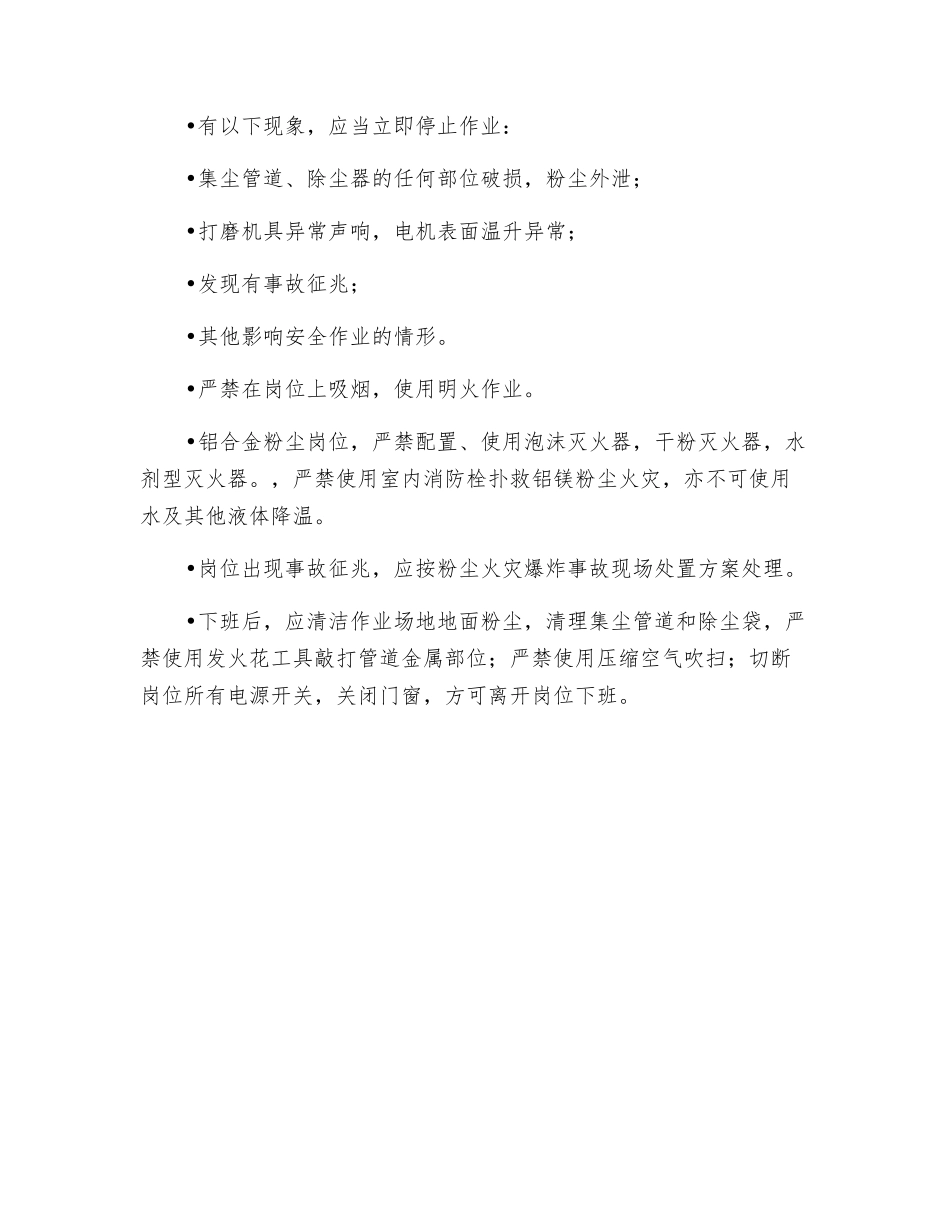 •有以下现象，应当立即停止作业：

•集尘管道、除尘器的任何部位破损，粉尘外泄；

•打磨机具异常声响，电机表面温升异常；

•发现有事故征兆；

•其他影响安全作业的情形。

•严禁在岗位上吸烟，使用明火作业。

•铝合金粉尘岗位，严禁配置、使用泡沫灭火器，干粉灭火器，水剂型灭火器。，严禁使用室内消防栓扑救铝镁粉尘火灾，亦不可使用水及其他液体降温。

•岗位出现事故征兆，应按粉尘火灾爆炸事故现场处置方案处理。

•下班后，应清洁作业场地地面粉尘，清理集尘管道和除尘袋，严禁使用发火花工具敲打管道金属部位；严禁使用压缩空气吹扫；切断岗位所有电源开关，关闭门窗，方可离开岗位下班。